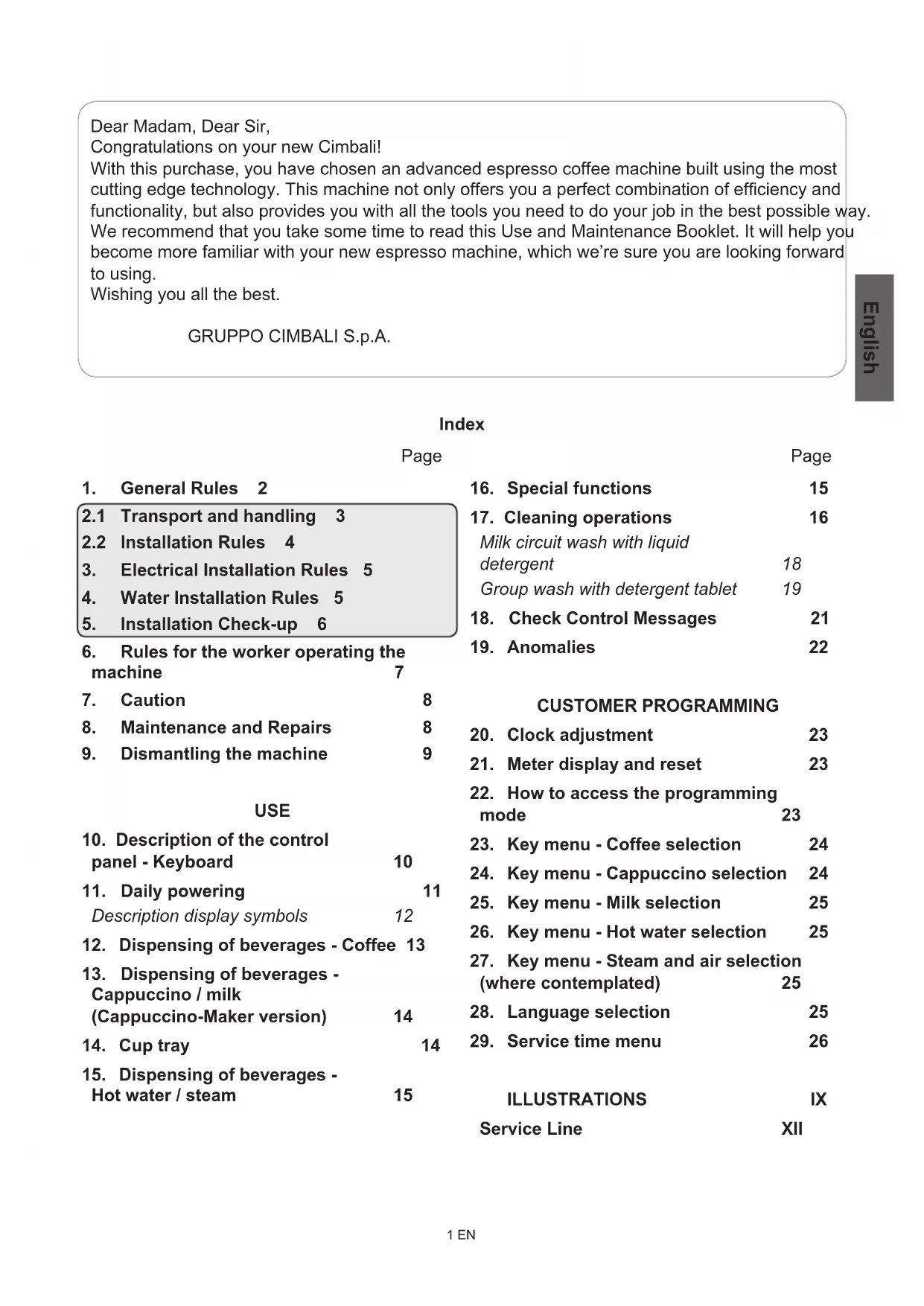 Dear Madam, Dear Sir,
Congratulations on your new Cimbali!
With this purchase, you have chosen an advanced espresso coffee machine built using the most cutting edge technology. This machine not only offers you a perfect combination of efficiency and functionality, but also provides you with all the tools you need to do your job in the best possible way.
We recommend that you take some time to read this Use and Maintenance Booklet. It will help you become more familiar with your new espresso machine, which we're sure you are looking forward to using.
Wishing you all the best.

GRUPPO CIMBALI S.p.A.

English

Index

Page

1. General Rules 2
2.1 Transport and handling 3
2.2 Installation Rules 4
3. Electrical Installation Rules 5
4. Water Installation Rules 5
5. Installation Check-up 6
6. Rules for the worker operating the machine 7
7. Caution 8
8. Maintenance and Repairs 8
9. Dismantling the machine 9

USE

10. Description of the control panel - Keyboard 10
11. Daily powering 11
Description display symbols 12
12. Dispensing of beverages - Coffee 13
13. Dispensing of beverages - Cappuccino / milk (Cappuccino-Maker version) 14
14. Cup tray 14
15. Dispensing of beverages - Hot water / steam 15

Page

16. Special functions 15
17. Cleaning operations 16
Milk circuit wash with liquid detergent 18
Group wash with detergent tablet 19
18. Check Control Messages 21
19. Anomalies 22

CUSTOMER PROGRAMMING

20. Clock adjustment 23
21. Meter display and reset 23
22. How to access the programming mode 23
23. Key menu - Coffee selection 24
24. Key menu - Cappuccino selection 24
25. Key menu - Milk selection 25
26. Key menu - Hot water selection 25
27. Key menu - Steam and air selection (where contemplated) 25
28. Language selection 25
29. Service time menu 26

ILLUSTRATIONS IX
Service Line XII

1 EN